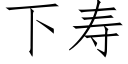 下寿